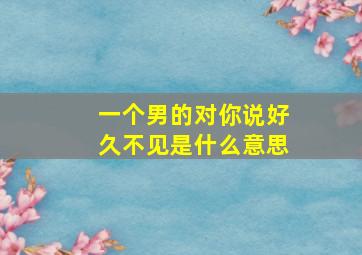 一个男的对你说好久不见是什么意思